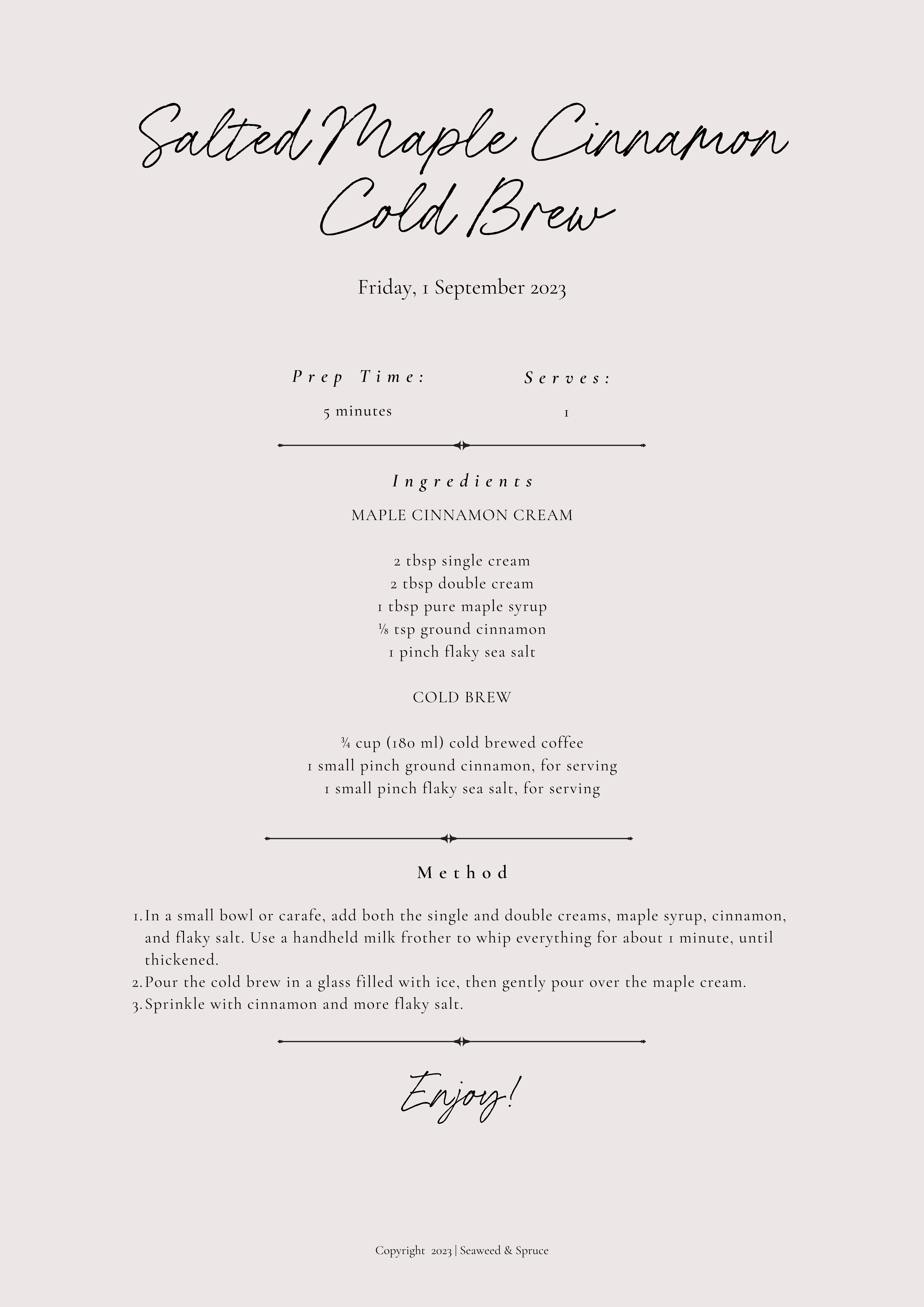 Salted Maple Cinnamon Cold Brew

Friday, 1 September 2023

Prep Time:
5 minutes

Serves:
1

Ingredients

MAPLE CINNAMON CREAM

2 tbsp single cream
2 tbsp double cream
1 tbsp pure maple syrup
⅛ tsp ground cinnamon
1 pinch flaky sea salt

COLD BREW

¾ cup (180 ml) cold brewed coffee
1 small pinch ground cinnamon, for serving
1 small pinch flaky sea salt, for serving

Method

1. In a small bowl or carafe, add both the single and double creams, maple syrup, cinnamon, and flaky salt. Use a handheld milk frother to whip everything for about 1 minute, until thickened.
2. Pour the cold brew in a glass filled with ice, then gently pour over the maple cream.
3. Sprinkle with cinnamon and more flaky salt.

Enjoy!

Copyright 2023 | Seaweed & Spruce